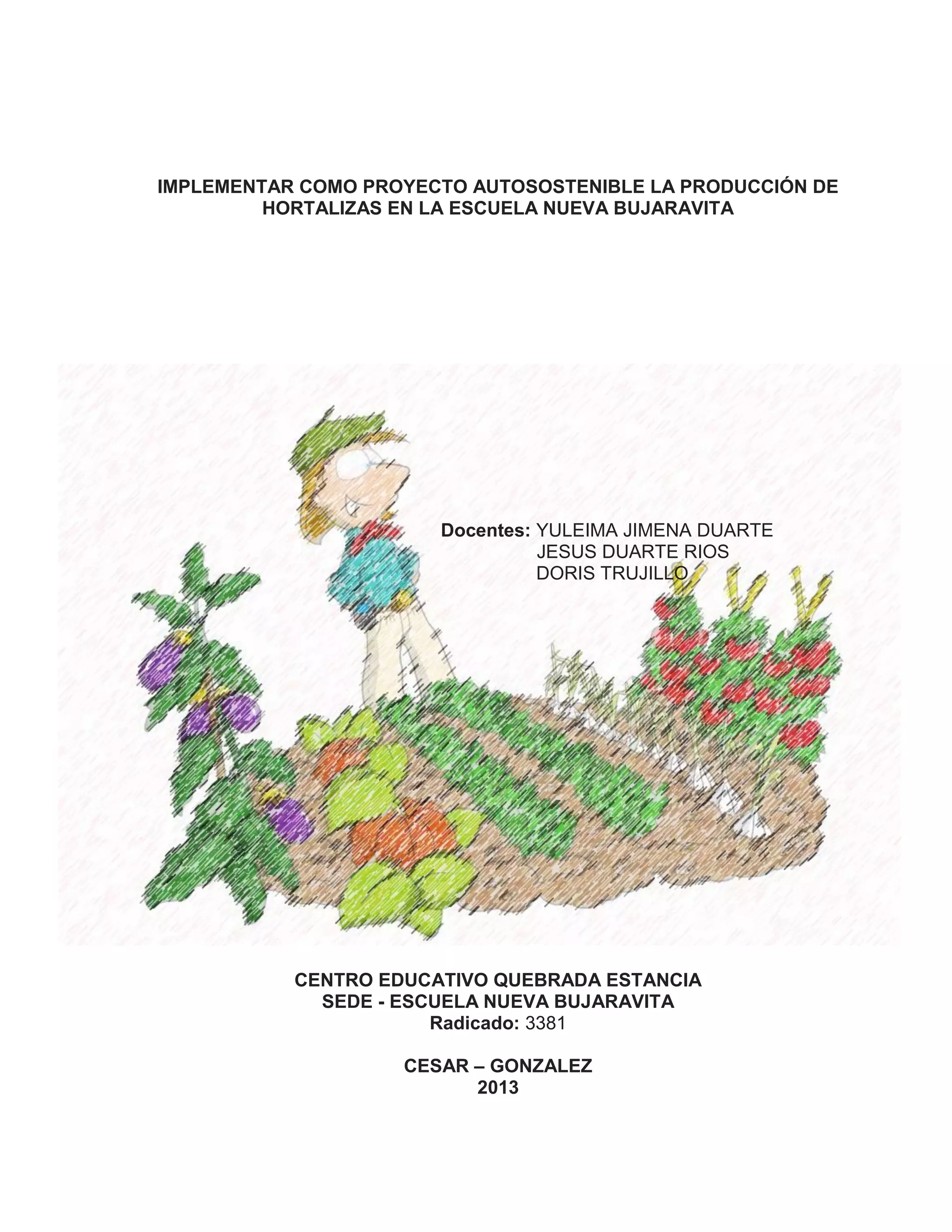 IMPLEMENTAR COMO PROYECTO AUTOSOSTENIBLE LA PRODUCCIÓN DE HORTALIZAS EN LA ESCUELA NUEVA BUJARAVITA

Docentes: YULEIMA JIMENA DUARTE
JESUS DUARTE RIOS
DORIS TRUJILLO

CENTRO EDUCATIVO QUEBRADA ESTANCIA
SEDE - ESCUELA NUEVA BUJARAVITA
Radicado: 3381

CESAR – GONZALEZ
2013